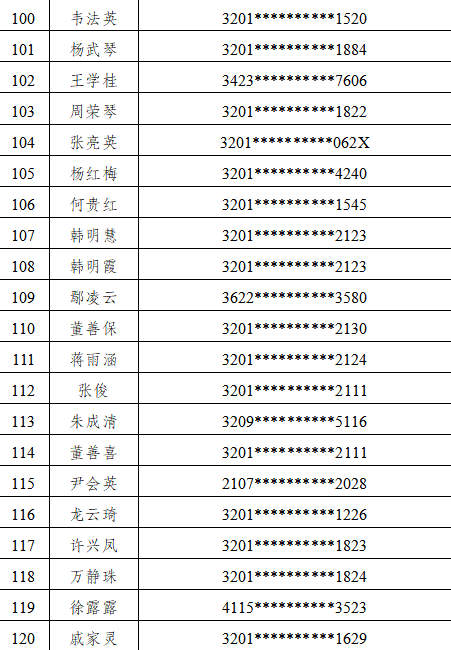 | 100 | 韦法英 | 3201**********1520 |
|---|---|---|
| 101 | 杨武琴 | 3201**********1884 |
| 102 | 王学桂 | 3423**********7606 |
| 103 | 周荣琴 | 3201**********1822 |
| 104 | 张亮英 | 3201**********062X |
| 105 | 杨红梅 | 3201**********4240 |
| 106 | 何贵红 | 3201**********1545 |
| 107 | 韩明慧 | 3201**********2123 |
| 108 | 韩明霞 | 3201**********2123 |
| 109 | 鄢凌云 | 3622**********3580 |
| 110 | 董善保 | 3201**********2130 |
| 111 | 蒋雨涵 | 3201**********2124 |
| 112 | 张俊 | 3201**********2111 |
| 113 | 朱成清 | 3209**********5116 |
| 114 | 董善喜 | 3201**********2111 |
| 115 | 尹会英 | 2107**********2028 |
| 116 | 龙云琦 | 3201**********1226 |
| 117 | 许兴凤 | 3201**********1823 |
| 118 | 万静珠 | 3201**********1824 |
| 119 | 徐露露 | 4115**********3523 |
| 120 | 戚家灵 | 3201**********1629 |